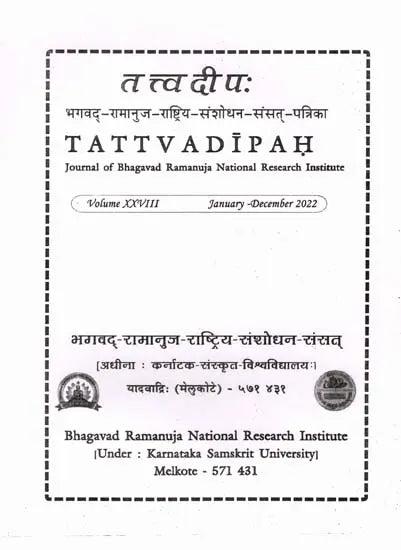 तत्त्वदीपः
भगवद्-रामानुज-राष्ट्रिय-संशोधन-संसत्-पत्रिका
TATTVADĪPAḤ
Journal of Bhagavad Ramanuja National Research Institute

Volume XXVIII January -December 2022

भगवद्-रामानुज-राष्ट्रिय-संशोधन-संसत्
[अधीना : कर्नाटक-संस्कृत-विश्वविद्यालयः]
यादवाद्रिः (मेलुकोटे) - ५७१ ४३१

Bhagavad Ramanuja National Research Institute
[Under : Karnataka Samskrit University]
Melkote - 571 431